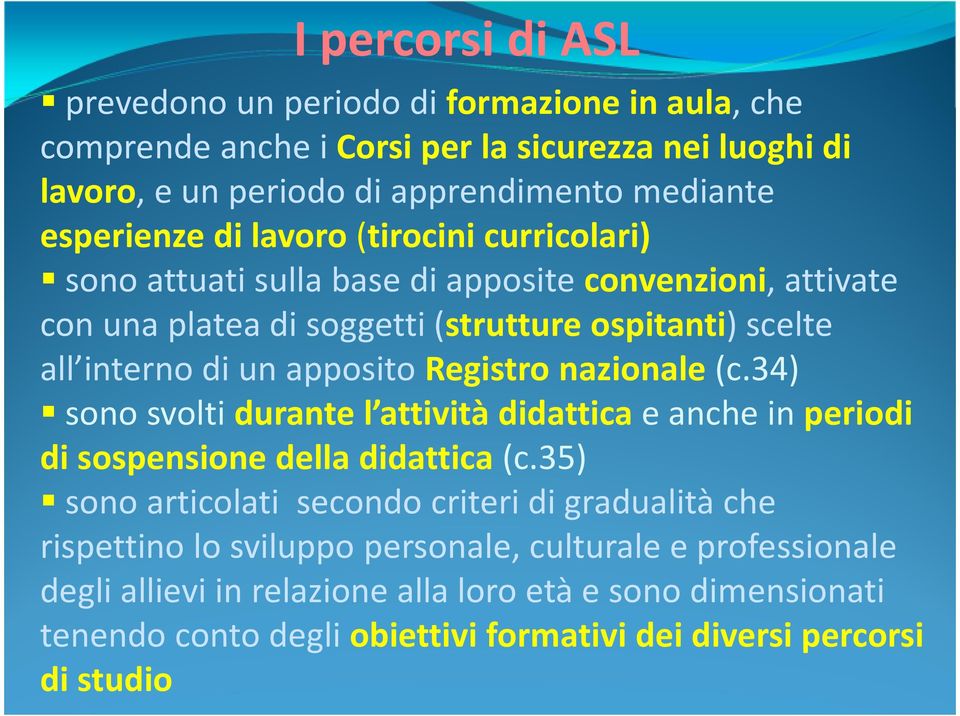 I percorsi di ASL

▪ prevedono un periodo di formazione in aula, che comprende anche i Corsi per la sicurezza nei luoghi di lavoro, e un periodo di apprendimento mediante esperienze di lavoro (tirocini curricolari)

▪ sono attuati sulla base di apposite convenzioni, attivate con una platea di soggetti (strutture ospitanti) scelte all'interno di un apposito Registro nazionale (c.34)

▪ sono svolti durante l'attività didattica e anche in periodi di sospensione della didattica (c.35)

▪ sono articolati secondo criteri di gradualità che rispettino lo sviluppo personale, culturale e professionale degli allievi in relazione alla loro età e sono dimensionati tenendo conto degli obiettivi formativi dei diversi percorsi di studio